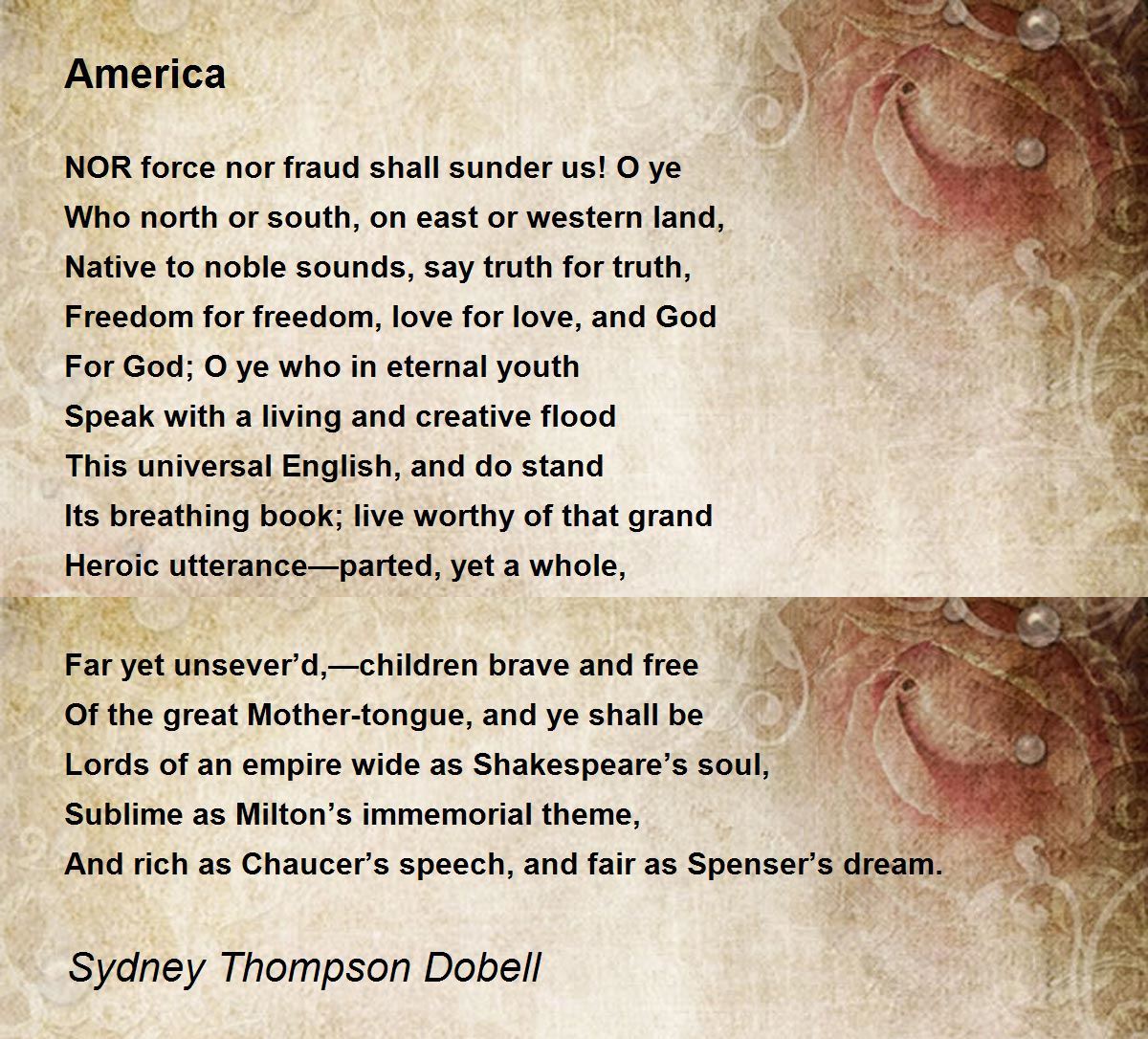 America

NOR force nor fraud shall sunder us! O ye
Who north or south, on east or western land,
Native to noble sounds, say truth for truth,
Freedom for freedom, love for love, and God
For God; O ye who in eternal youth
Speak with a living and creative flood
This universal English, and do stand
Its breathing book; live worthy of that grand
Heroic utterance—parted, yet a whole,

Far yet unsever'd,—children brave and free
Of the great Mother-tongue, and ye shall be
Lords of an empire wide as Shakespeare's soul,
Sublime as Milton's immemorial theme,
And rich as Chaucer's speech, and fair as Spenser's dream.

Sydney Thompson Dobell